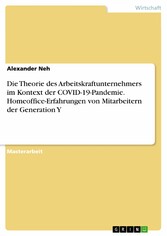 Wirtschaft

Alexander Neh

Die Theorie des Arbeitskraftunternehmers im Kontext der COVID-19-Pandemie. Homeoffice-Erfahrungen von Mitarbeitern der Generation Y

Masterarbeit

GRIN